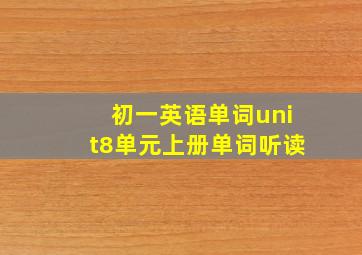 初一英语单词unit8单元上册单词听读